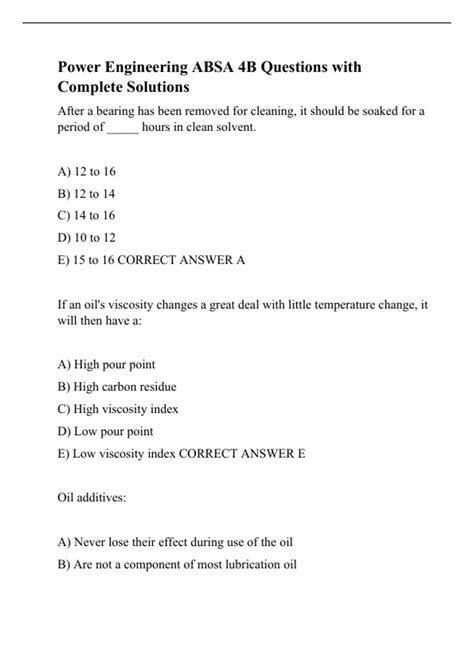 Power Engineering ABSA 4B Questions with Complete Solutions

After a bearing has been removed for cleaning, it should be soaked for a period of _____ hours in clean solvent.

A) 12 to 16

B) 12 to 14

C) 14 to 16

D) 10 to 12

E) 15 to 16 CORRECT ANSWER A

If an oil's viscosity changes a great deal with little temperature change, it will then have a:

A) High pour point

B) High carbon residue

C) High viscosity index

D) Low pour point

E) Low viscosity index CORRECT ANSWER E

Oil additives:

A) Never lose their effect during use of the oil

B) Are not a component of most lubrication oil